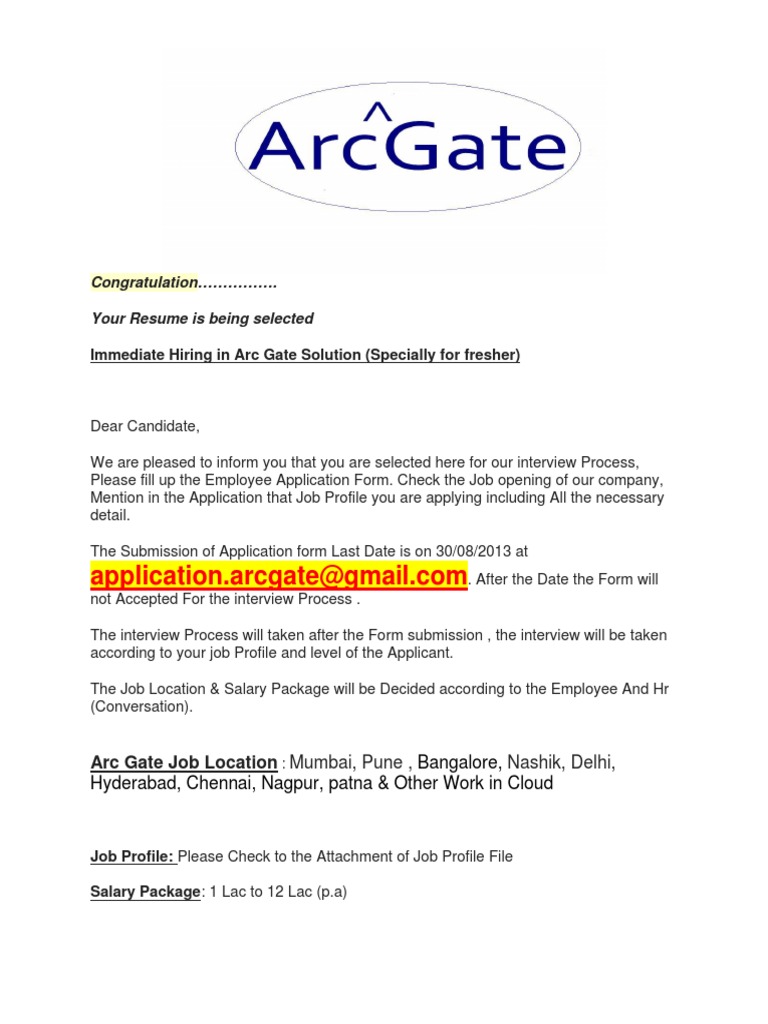 ArcGate

Congratulation…………….

Your Resume is being selected

Immediate Hiring in Arc Gate Solution (Specially for fresher)

Dear Candidate,

We are pleased to inform you that you are selected here for our interview Process, Please fill up the Employee Application Form. Check the Job opening of our company, Mention in the Application that Job Profile you are applying including All the necessary detail.

The Submission of Application form Last Date is on 30/08/2013 at application.arcgate@gmail.com. After the Date the Form will not Accepted For the interview Process .

The interview Process will taken after the Form submission , the interview will be taken according to your job Profile and level of the Applicant.

The Job Location & Salary Package will be Decided according to the Employee And Hr (Conversation).

Arc Gate Job Location : Mumbai, Pune , Bangalore, Nashik, Delhi, Hyderabad, Chennai, Nagpur, patna & Other Work in Cloud

Job Profile: Please Check to the Attachment of Job Profile File

Salary Package: 1 Lac to 12 Lac (p.a)